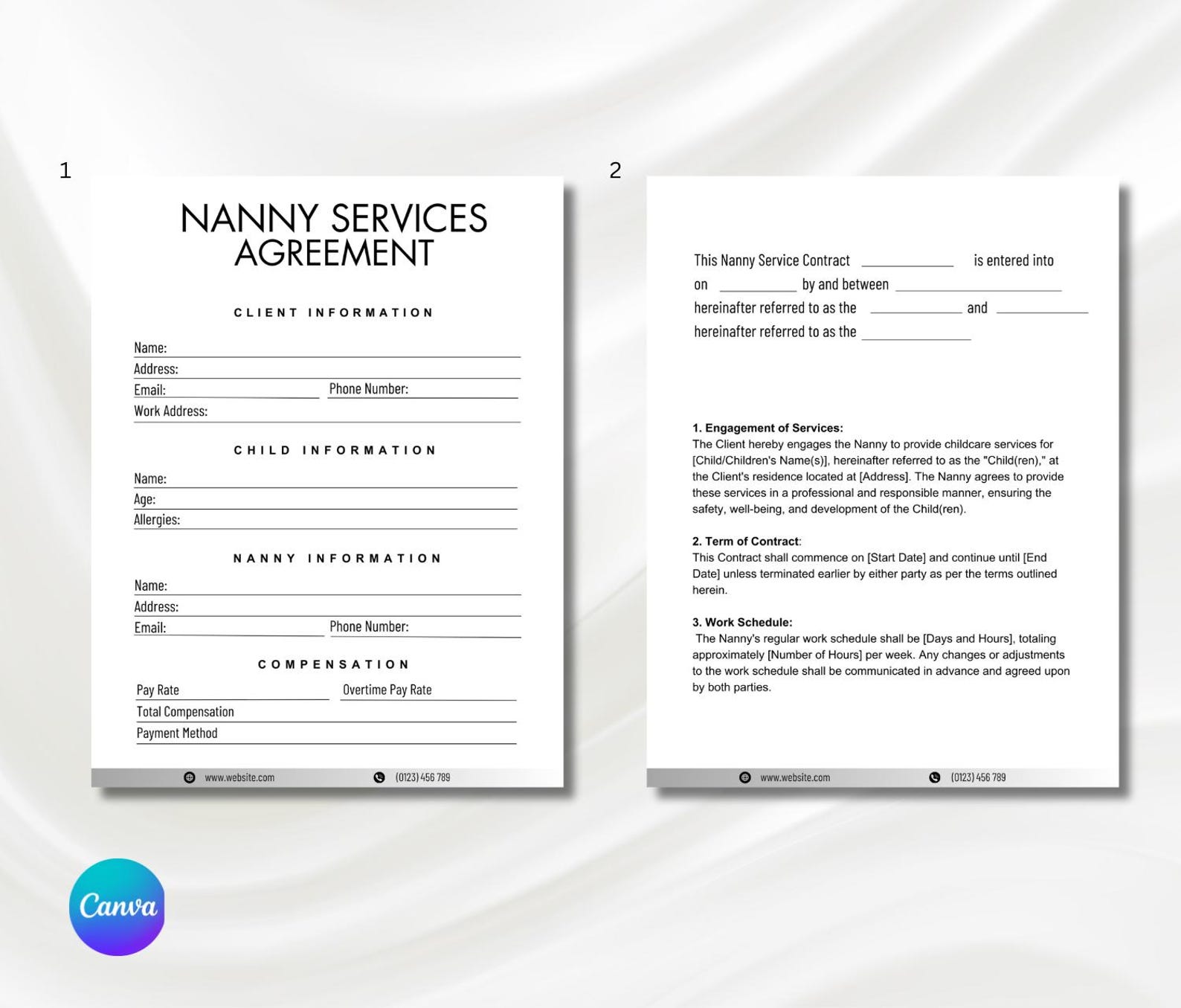 1

NANNY SERVICES AGREEMENT

CLIENT INFORMATION

Name:
Address:
Email: Phone Number:
Work Address:

CHILD INFORMATION

Name:
Age:
Allergies:

NANNY INFORMATION

Name:
Address:
Email: Phone Number:

COMPENSATION

Pay Rate Overtime Pay Rate
Total Compensation
Payment Method

www.website.com (0123) 456 789

2

This Nanny Service Contract ____________ is entered into on __________ by and between ______________________ hereinafter referred to as the ____________ and ____________ hereinafter referred to as the ______________

1. Engagement of Services:
The Client hereby engages the Nanny to provide childcare services for [Child/Children's Name(s)], hereinafter referred to as the "Child(ren)," at the Client's residence located at [Address]. The Nanny agrees to provide these services in a professional and responsible manner, ensuring the safety, well-being, and development of the Child(ren).

2. Term of Contract:
This Contract shall commence on [Start Date] and continue until [End Date] unless terminated earlier by either party as per the terms outlined herein.

3. Work Schedule:
The Nanny's regular work schedule shall be [Days and Hours], totaling approximately [Number of Hours] per week. Any changes or adjustments to the work schedule shall be communicated in advance and agreed upon by both parties.

www.website.com (0123) 456 789

Canva